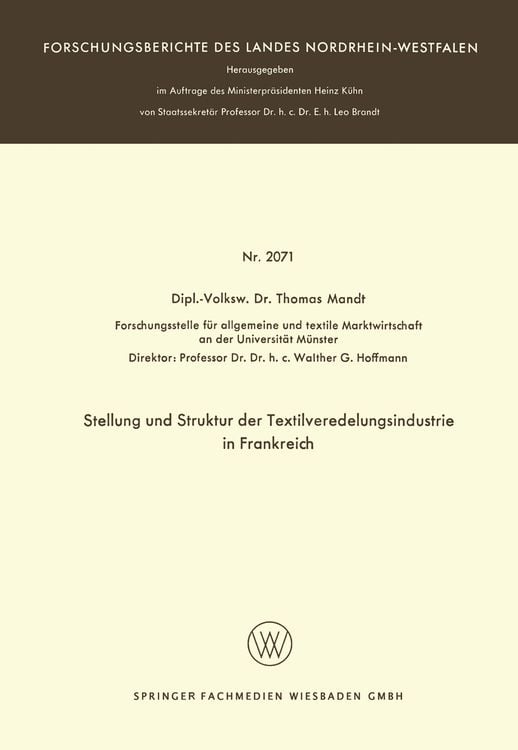 FORSCHUNGSBERICHTE DES LANDES NORDRHEIN-WESTFALEN

Herausgegeben

im Auftrage des Ministerpräsidenten Heinz Kühn

von Staatssekretär Professor Dr. h. c. Dr. E. h. Leo Brandt

Nr. 2071

Dipl.-Volksw. Dr. Thomas Mandt

Forschungsstelle für allgemeine und textile Marktwirtschaft an der Universität Münster

Direktor: Professor Dr. Dr. h. c. Walther G. Hoffmann

Stellung und Struktur der Textilveredelungsindustrie in Frankreich

SPRINGER FACHMEDIEN WIESBADEN GMBH